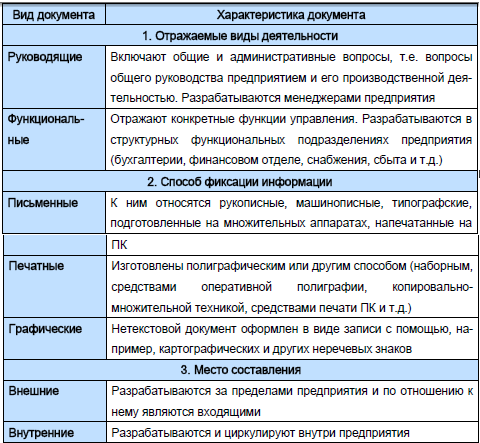 | Вид документа | Характеристика документа |
|---|---|
| 1. Отражаемые виды деятельности | |
| Руководящие | Включают общие и административные вопросы, т.е. вопросы общего руководства предприятием и его производственной деятельностью. Разрабатываются менеджерами предприятия |
| Функциональные | Отражают конкретные функции управления. Разрабатываются в структурных функциональных подразделениях предприятия (бухгалтерии, финансовом отделе, снабжения, сбыта и т.д.) |
| 2. Способ фиксации информации | |
| Письменные | К ним относятся рукописные, машинописные, типографские, подготовленные на множительных аппаратах, напечатанные на ПК |
| Печатные | Изготовлены полиграфическим или другим способом (наборным, средствами оперативной полиграфии, копировально-множительной техникой, средствами печати ПК и т.д.) |
| Графические | Нетекстовой документ оформлен в виде записи с помощью, например, картографических и других неречевых знаков |
| 3. Место составления | |
| Внешние | Разрабатываются за пределами предприятия и по отношению к нему являются входящими |
| Внутренние | Разрабатываются и циркулируют внутри предприятия |